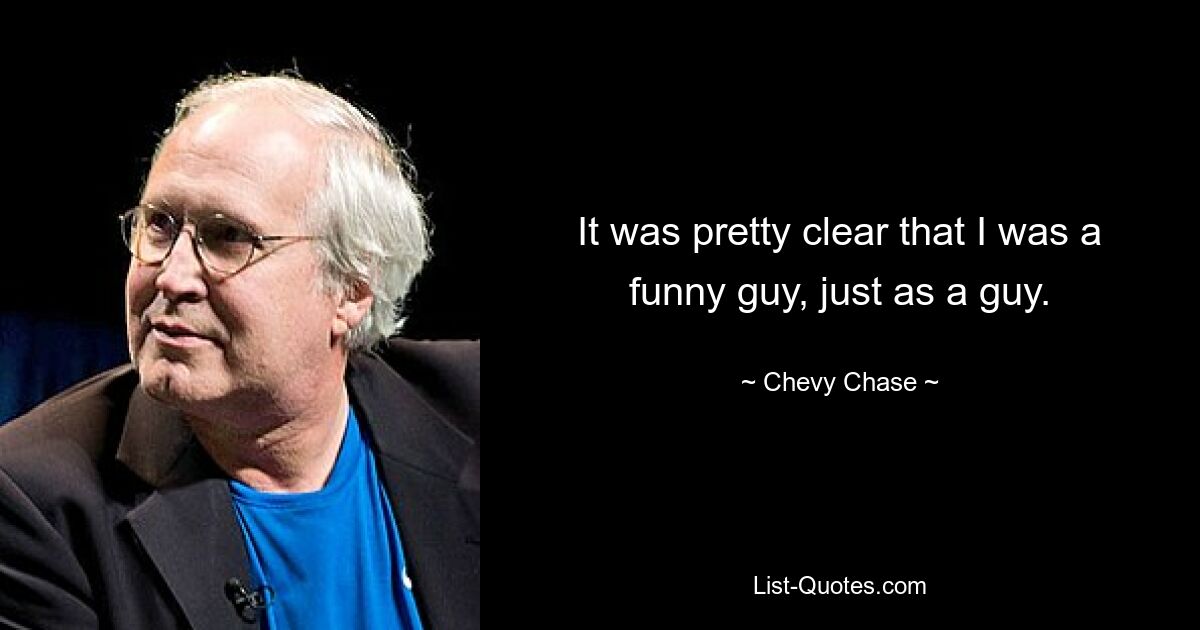 It was pretty clear that I was a funny guy, just as a guy.

~ Chevy Chase ~

List-Quotes.com